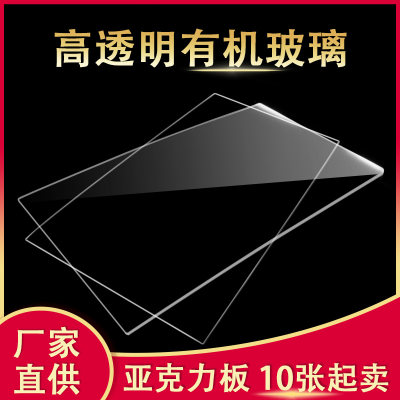 高透明有机玻璃

厂家直供

亚克力板 10张起卖